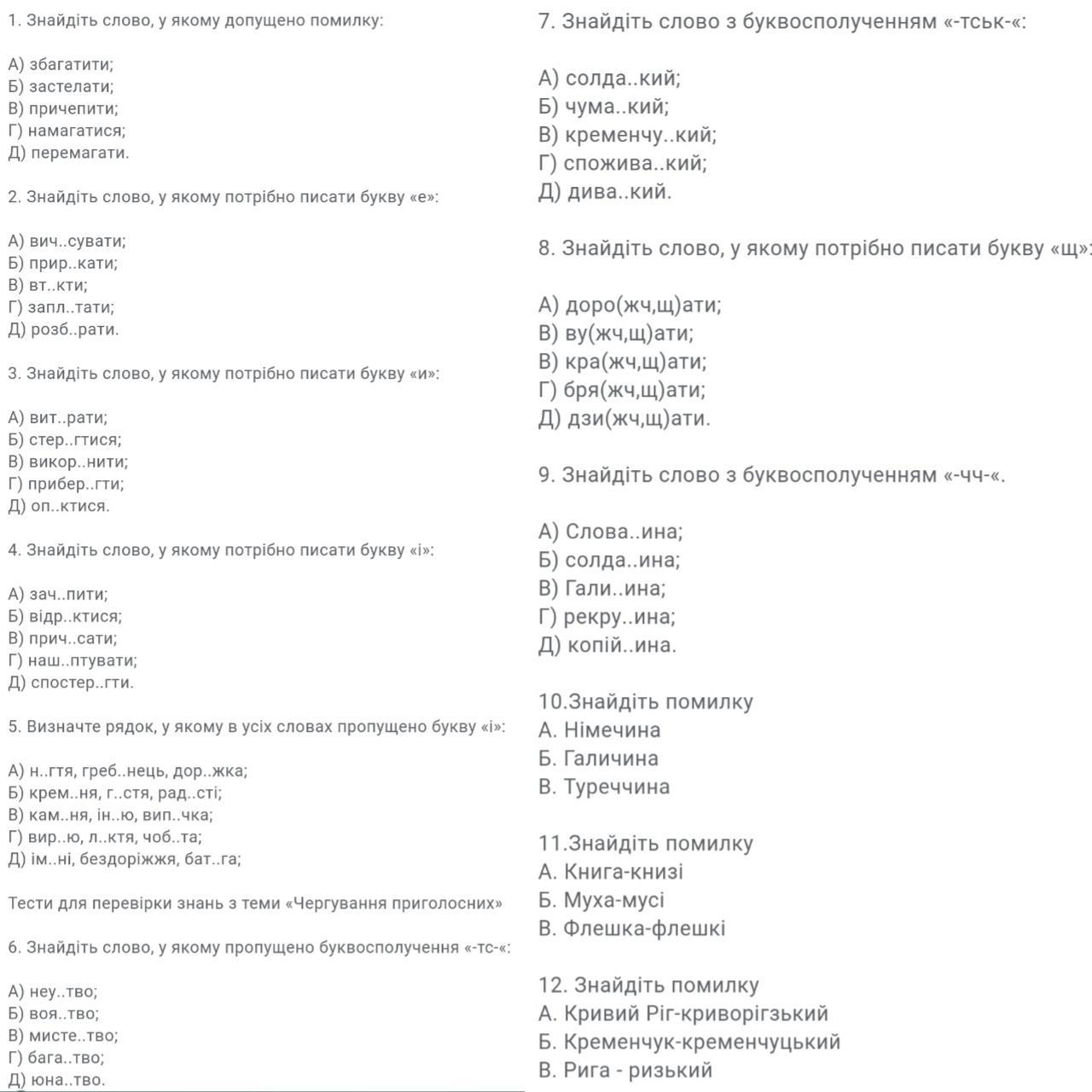 1. Знайдіть слово, у якому допущено помилку:

А) збагатити;
Б) застелати;
В) причепити;
Г) намагатися;
Д) перемагати.

2. Знайдіть слово, у якому потрібно писати букву «е»:

А) вич..сувати;
Б) прир..кати;
В) вт..кти;
Г) запл..тати;
Д) розб..рати.

3. Знайдіть слово, у якому потрібно писати букву «и»:

А) вит..рати;
Б) стер..гтися;
В) викор..нити;
Г) прибер..гти;
Д) оп..ктися.

4. Знайдіть слово, у якому потрібно писати букву «і»:

А) зач..пити;
Б) відр..ктися;
В) прич..сати;
Г) наш..птувати;
Д) спостер..гти.

5. Визначте рядок, у якому в усіх словах пропущено букву «і»:

А) н..гтя, греб..нець, дор..жка;
Б) крем..ня, г..стя, рад..сті;
В) кам..ня, ін..ю, вип..чка;
Г) вир..ю, л..ктя, чоб..та;
Д) ім..ні, бездоріжжя, бат..га;

Тести для перевірки знань з теми «Чергування приголосних»

6. Знайдіть слово, у якому пропущено буквосполучення «-тс-«:

А) неу..тво;
Б) воя..тво;
В) мисте..тво;
Г) бага..тво;
Д) юна..тво.

7. Знайдіть слово з буквосполученням «-тськ-«:

А) солда..кий;
Б) чума..кий;
В) кременчу..кий;
Г) спожива..кий;
Д) дива..кий.

8. Знайдіть слово, у якому потрібно писати букву «щ»:

А) доро(жч,щ)ати;
В) ву(жч,щ)ати;
В) кра(жч,щ)ати;
Г) бря(жч,щ)ати;
Д) дзи(жч,щ)ати.

9. Знайдіть слово з буквосполученням «-чч-«.

А) Слова..ина;
Б) солда..ина;
В) Гали..ина;
Г) рекру..ина;
Д) копій..ина.

10.Знайдіть помилку
А. Німечина
Б. Галичина
В. Туреччина

11.Знайдіть помилку
А. Книга-книзі
Б. Муха-мусі
В. Флешка-флешкі

12. Знайдіть помилку
А. Кривий Ріг-криворігзький
Б. Кременчук-кременчуцький
В. Рига - ризький